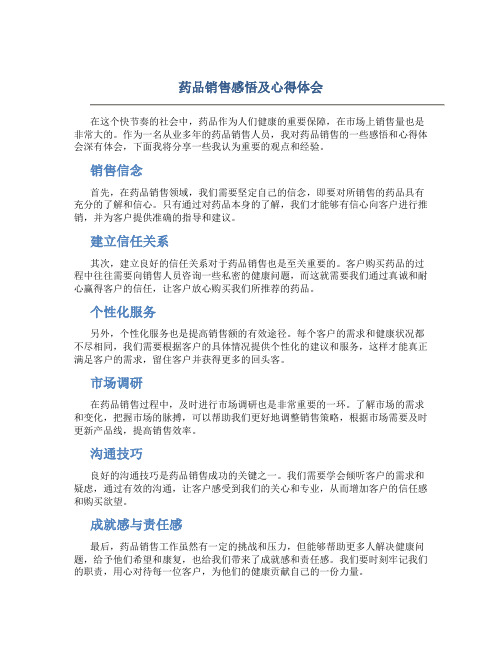 药品销售感悟及心得体会

在这个快节奏的社会中，药品作为人们健康的重要保障，在市场上销售量也是非常大的。作为一名从业多年的药品销售人员，我对药品销售的一些感悟和心得体会深有体会，下面我将分享一些我认为重要的观点和经验。

销售信念

首先，在药品销售领域，我们需要坚定自己的信念，即要对所销售的药品具有充分的了解和信心。只有通过对药品本身的了解，我们才能够有信心向客户进行推销，并为客户提供准确的指导和建议。

建立信任关系

其次，建立良好的信任关系对于药品销售也是至关重要的。客户购买药品的过程中往往需要向销售人员咨询一些私密的健康问题，而这就需要我们通过真诚和耐心赢得客户的信任，让客户放心购买我们所推荐的药品。

个性化服务

另外，个性化服务也是提高销售额的有效途径。每个客户的需求和健康状况都不尽相同，我们需要根据客户的具体情况提供个性化的建议和服务，这样才能真正满足客户的需求，留住客户并获得更多的回头客。

市场调研

在药品销售过程中，及时进行市场调研也是非常重要的一环。了解市场的需求和变化，把握市场的脉搏，可以帮助我们更好地调整销售策略，根据市场需要及时更新产品线，提高销售效率。

沟通技巧

良好的沟通技巧是药品销售成功的关键之一。我们需要学会倾听客户的需求和疑虑，通过有效的沟通，让客户感受到我们的关心和专业，从而增加客户的信任感和购买欲望。

成就感与责任感

最后，药品销售工作虽然有一定的挑战和压力，但能够帮助更多人解决健康问题，给予他们希望和康复，也给我们带来了成就感和责任感。我们要时刻牢记我们的职责，用心对待每一位客户，为他们的健康贡献自己的一份力量。